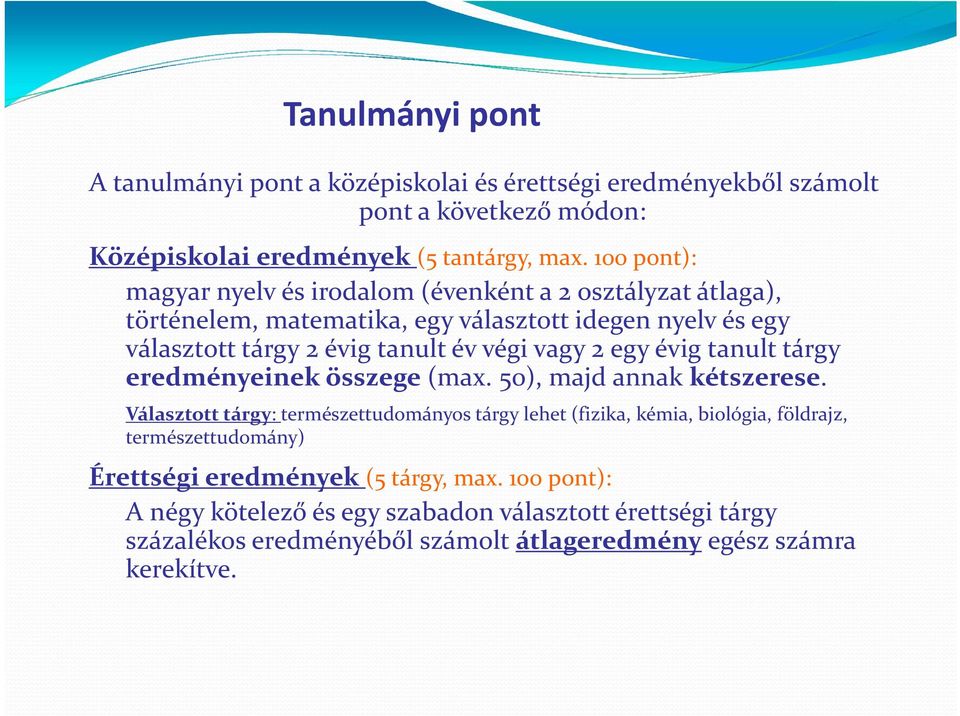 Tanulmányi pont

A tanulmányi pont a középiskolai és érettségi eredményekből számolt pont a következő módon:

Középiskolai eredmények (5 tantárgy, max. 100 pont):

magyar nyelv és irodalom (évenként a 2 osztályzat átlaga), történelem, matematika, egy választott idegen nyelv és egy választott tárgy 2 évig tanult év végi vagy 2 egy évig tanult tárgy eredményeinek összege (max. 50), majd annak kétszerese.

Választott tárgy: természettudományos tárgy lehet (fizika, kémia, biológia, földrajz, természettudomány)

Érettségi eredmények (5 tárgy, max. 100 pont):

A négy kötelező és egy szabadon választott érettségi tárgy százalékos eredményéből számolt átlageredmény egész számra kerekítve.